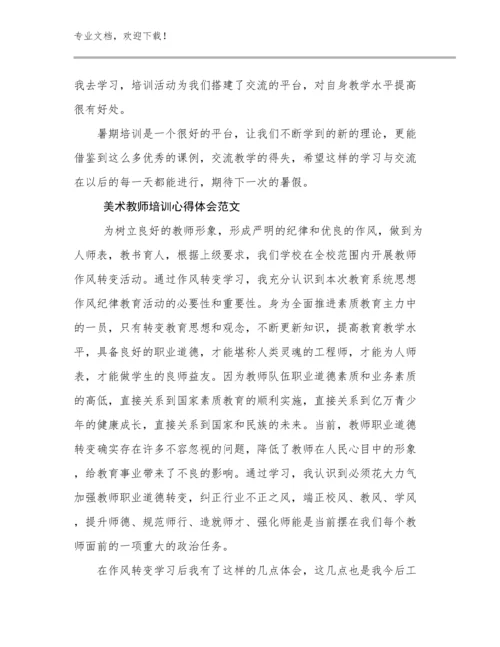 专业文档，欢迎下载！

我去学习，培训活动为我们搭建了交流的平台，对自身教学水平提高很有好处。

暑期培训是一个很好的平台，让我们不断学到的新的理论，更能借鉴到这么多优秀的课例，交流教学的得失，希望这样的学习与交流在以后的每一天都能进行，期待下一次的暑假。

美术教师培训心得体会范文

为树立良好的教师形象，形成严明的纪律和优良的作风，做到为人师表，教书育人，根据上级要求，我们学校在全校范围内开展教师作风转变活动。通过作风转变学习，我充分认识到本次教育系统思想作风纪律教育活动的必要性和重要性。身为全面推进素质教育主力中的一员，只有转变教育思想和观念，不断更新知识，提高教育教学水平，具备良好的职业道德，才能堪称人类灵魂的工程师，才能为人师表，才能做学生的良师益友。因为教师队伍职业道德素质和业务素质的高低，直接关系到国家素质教育的顺利实施，直接关系到亿万青少年的健康成长，直接关系到国家和民族的未来。当前，教师职业道德转变确实存在许多不容忽视的问题，降低了教师在人民心目中的形象，给教育事业带来了不良的影响。通过学习，我认识到必须花大力气加强教师职业道德转变，纠正行业不正之风，端正校风、教风、学风，提升师德、规范师行、造就师才、强化师能是当前摆在我们每个教师面前的一项重大的政治任务。

在作风转变学习后我有了这样的几点体会，这几点也是我今后工